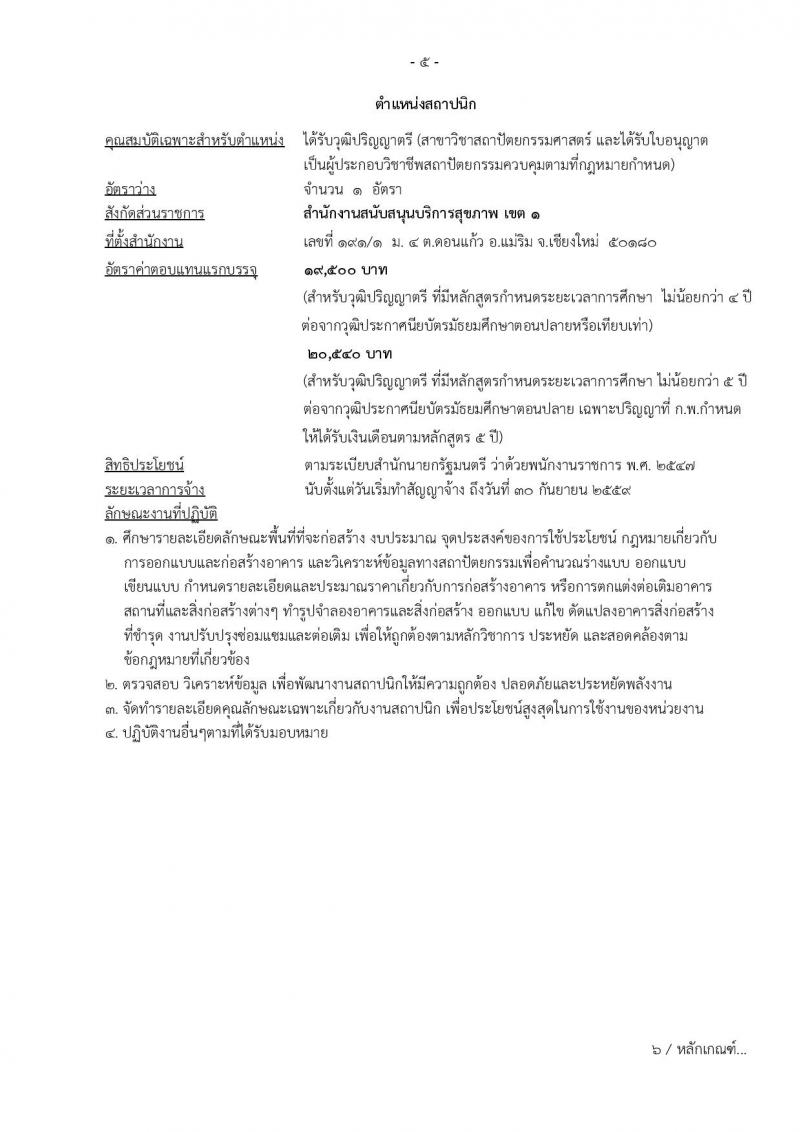 - ๕ -

ตำแหน่งสถาปนิก

คุณสมบัติเฉพาะสำหรับตำแหน่ง ได้รับวุฒิปริญญาตรี (สาขาวิชาสถาปัตยกรรมศาสตร์ และได้รับใบอนุญาตเป็นผู้ประกอบวิชาชีพสถาปัตยกรรมควบคุมตามที่กฎหมายกำหนด)

อัตราว่าง จำนวน ๑ อัตรา

สังกัดส่วนราชการ สำนักงานสนับสนุนบริการสุขภาพ เขต ๑

ที่ตั้งสำนักงาน เลขที่ ๑๙๑/๑ ม. ๔ ต.ดอนแก้ว อ.แม่ริม จ.เชียงใหม่ ๕๐๑๘๐

อัตราค่าตอบแทนแรกบรรจุ ๑๙,๕๐๐ บาท
(สำหรับวุฒิปริญญาตรี ที่มีหลักสูตรกำหนดระยะเวลาการศึกษา ไม่น้อยกว่า ๔ ปี ต่อจากวุฒิประกาศนียบัตรมัธยมศึกษาตอนปลายหรือเทียบเท่า)
๒๐,๕๔๐ บาท
(สำหรับวุฒิปริญญาตรี ที่มีหลักสูตรกำหนดระยะเวลาการศึกษา ไม่น้อยกว่า ๕ ปี ต่อจากวุฒิประกาศนียบัตรมัธยมศึกษาตอนปลาย เฉพาะปริญญาที่ ก.พ.กำหนดให้ได้รับเงินเดือนตามหลักสูตร ๕ ปี)

สิทธิประโยชน์ ตามระเบียบสำนักนายกรัฐมนตรี ว่าด้วยพนักงานราชการ พ.ศ. ๒๕๔๗

ระยะเวลาการจ้าง นับตั้งแต่วันเริ่มทำสัญญาจ้าง ถึงวันที่ ๓๐ กันยายน ๒๕๕๙

ลักษณะงานที่ปฏิบัติ

๑. ศึกษารายละเอียดลักษณะพื้นที่ที่จะก่อสร้าง งบประมาณ จุดประสงค์ของการใช้ประโยชน์ กฎหมายเกี่ยวกับการออกแบบและก่อสร้างอาคาร และวิเคราะห์ข้อมูลทางสถาปัตยกรรมเพื่อคำนวณร่างแบบ ออกแบบ เขียนแบบ กำหนดรายละเอียดและประมาณราคาเกี่ยวกับการก่อสร้างอาคาร หรือการตกแต่งต่อเติมอาคาร สถานที่และสิ่งก่อสร้างต่างๆ ทำรูปจำลองอาคารและสิ่งก่อสร้าง ออกแบบ แก้ไข ดัดแปลงอาคารสิ่งก่อสร้างที่ชำรุด งานปรับปรุงซ่อมแซมและต่อเติม เพื่อให้ถูกต้องตามหลักวิชาการ ประหยัด และสอดคล้องตามข้อกฎหมายที่เกี่ยวข้อง

๒. ตรวจสอบ วิเคราะห์ข้อมูล เพื่อพัฒนางานสถาปนิกให้มีความถูกต้อง ปลอดภัยและประหยัดพลังงาน

๓. จัดทำรายละเอียดคุณลักษณะเฉพาะเกี่ยวกับงานสถาปนิก เพื่อประโยชน์สูงสุดในการใช้งานของหน่วยงาน

๔. ปฏิบัติงานอื่นๆตามที่ได้รับมอบหมาย

๖ / หลักเกณฑ์...